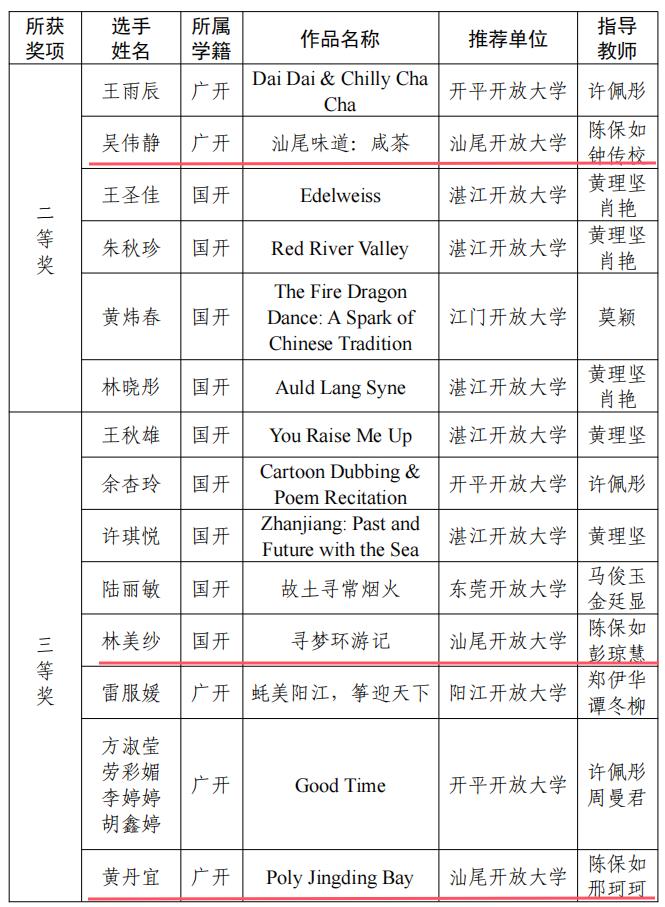 | 所获奖项 | 选手姓名 | 所属学籍 | 作品名称 | 推荐单位 | 指导教师 |
|---|---|---|---|---|---|
| 二等奖 | 王雨辰 | 广开 | Dai Dai & Chilly Cha Cha | 开平开放大学 | 许佩彤 |
| | 吴伟静 | 广开 | 汕尾味道：咸茶 | 汕尾开放大学 | 陈保如 钟传校 |
| | 王圣佳 | 国开 | Edelweiss | 湛江开放大学 | 黄理坚 肖艳 |
| | 朱秋珍 | 国开 | Red River Valley | 湛江开放大学 | 黄理坚 肖艳 |
| | 黄炜春 | 国开 | The Fire Dragon Dance: A Spark of Chinese Tradition | 江门开放大学 | 莫颖 |
| | 林晓彤 | 国开 | Auld Lang Syne | 湛江开放大学 | 黄理坚 肖艳 |
| 三等奖 | 王秋雄 | 国开 | You Raise Me Up | 湛江开放大学 | 黄理坚 |
| | 余杏玲 | 国开 | Cartoon Dubbing & Poem Recitation | 开平开放大学 | 许佩彤 |
| | 许琪悦 | 国开 | Zhanjiang: Past and Future with the Sea | 湛江开放大学 | 黄理坚 |
| | 陆丽敏 | 国开 | 故土寻常烟火 | 东莞开放大学 | 马俊玉 金廷显 |
| | 林美纱 | 国开 | 寻梦环游记 | 汕尾开放大学 | 陈保如 彭琼慧 |
| | 雷服媛 | 广开 | 蚝美阳江，筝迎天下 | 阳江开放大学 | 郑伊华 谭冬柳 |
| | 方淑莹 劳彩媚 李婷婷 胡鑫婷 | 广开 | Good Time | 开平开放大学 | 许佩彤 周曼君 |
| | 黄丹宜 | 广开 | Poly Jingding Bay | 汕尾开放大学 | 陈保如 邢珂珂 |